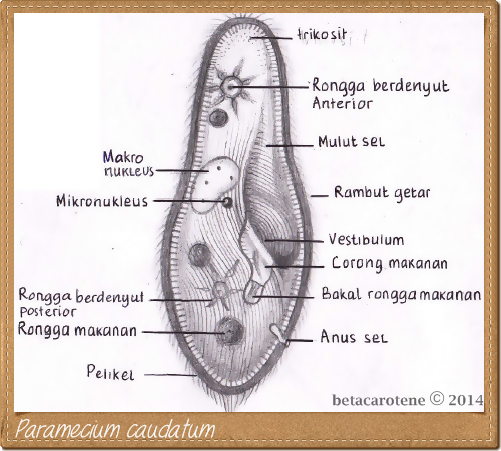 trikosit

Rongga berdenyut Anterior

Mulut sel

Makro nukleus

Rambut getar

Mikronukleus

Vestibulum

Corong makanan

Rongga berdenyut posterior

Bakal rongga makanan

Rongga makanan

Anus sel

Pelikel

betacarotene © 2014

Paramecium caudatum